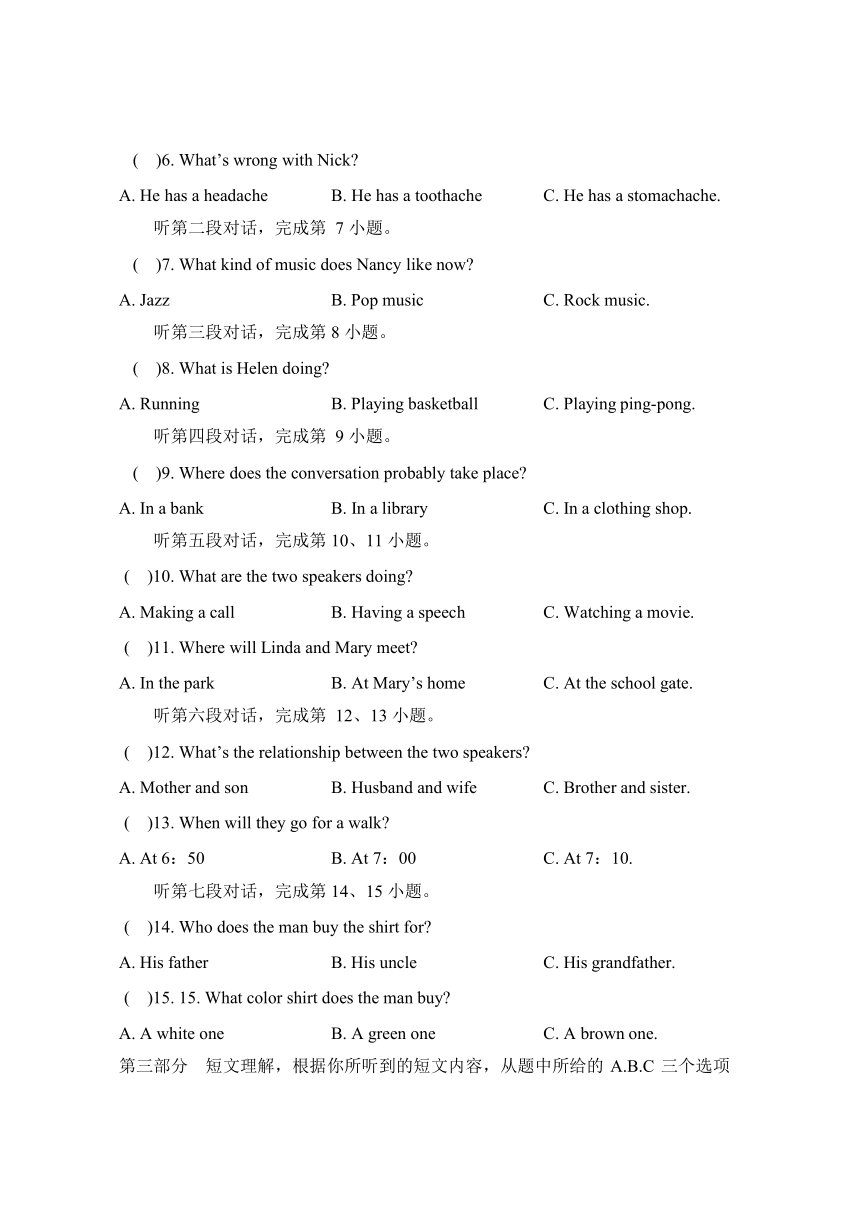 (　)6. What’s wrong with Nick?

A. He has a headache　　B. He has a toothache　　C. He has a stomachache.

听第二段对话，完成第 7 小题。

(　)7. What kind of music does Nancy like now?

A. Jazz　　B. Pop music　　C. Rock music.

听第三段对话，完成第 8 小题。

(　)8. What is Helen doing?

A. Running　　B. Playing basketball　　C. Playing ping-pong.

听第四段对话，完成第 9 小题。

(　)9. Where does the conversation probably take place?

A. In a bank　　B. In a library　　C. In a clothing shop.

听第五段对话，完成第 10、11 小题。

(　)10. What are the two speakers doing?

A. Making a call　　B. Having a speech　　C. Watching a movie.

(　)11. Where will Linda and Mary meet?

A. In the park　　B. At Mary’s home　　C. At the school gate.

听第六段对话，完成第 12、13 小题。

(　)12. What’s the relationship between the two speakers?

A. Mother and son　　B. Husband and wife　　C. Brother and sister.

(　)13. When will they go for a walk?

A. At 6：50　　B. At 7：00　　C. At 7：10.

听第七段对话，完成第 14、15 小题。

(　)14. Who does the man buy the shirt for?

A. His father　　B. His uncle　　C. His grandfather.

(　)15. 15. What color shirt does the man buy?

A. A white one　　B. A green one　　C. A brown one.

第三部分　短文理解，根据你所听到的短文内容，从题中所给的 A.B.C 三个选项